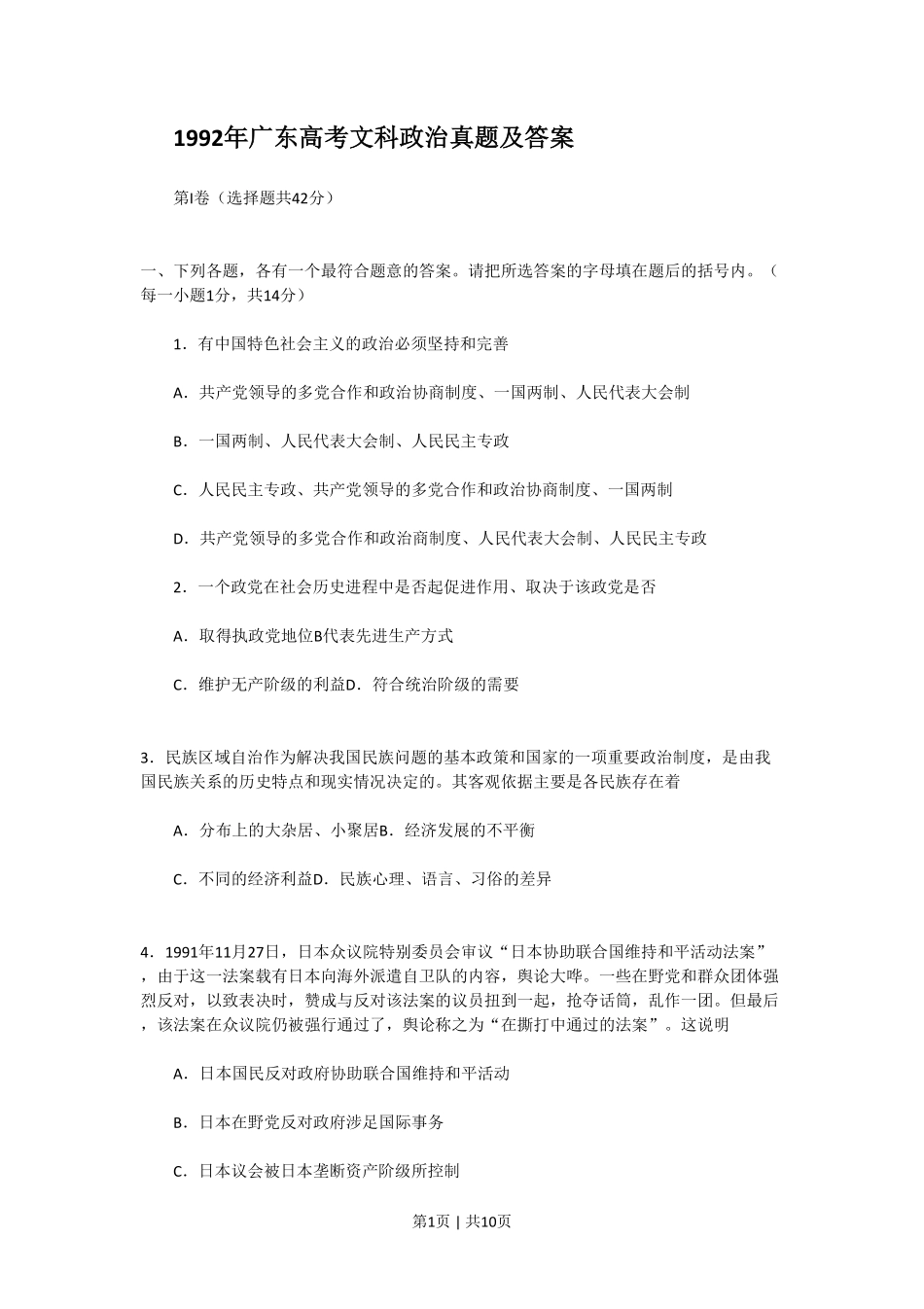 1992年广东高考文科政治真题及答案

第Ⅰ卷（选择题共42分）

一、下列各题，各有一个最符合题意的答案。请把所选答案的字母填在题后的括号内。（每一小题1分，共14分）

1．有中国特色社会主义的政治必须坚持和完善

A．共产党领导的多党合作和政治协商制度、一国两制、人民代表大会制

B．一国两制、人民代表大会制、人民民主专政

C．人民民主专政、共产党领导的多党合作和政治协商制度、一国两制

D．共产党领导的多党合作和政治商制度、人民代表大会制、人民民主专政

2．一个政党在社会历史进程中是否起促进作用、取决于该政党是否

A．取得执政党地位B代表先进生产方式

C．维护无产阶级的利益D．符合统治阶级的需要

3．民族区域自治作为解决我国民族问题的基本政策和国家的一项重要政治制度，是由我国民族关系的历史特点和现实情况决定的。其客观依据主要是各民族存在着

A．分布上的大杂居、小聚居B．经济发展的不平衡

C．不同的经济利益D．民族心理、语言、习俗的差异

4．1991年11月27日，日本众议院特别委员会审议“日本协助联合国维持和平活动法案”，由于这一法案载有日本向海外派遣自卫队的内容，舆论大哗。一些在野党和群众团体强烈反对，以致表决时，赞成与反对该法案的议员扭到一起，抢夺话筒，乱作一团。但最后，该法案在众议院仍被强行通过了，舆论称之为“在撕打中通过的法案”。这说明

A．日本国民反对政府协助联合国维持和平活动

B．日本在野党反对政府涉足国际事务

C．日本议会被日本垄断资产阶级所控制

第1页 | 共10页